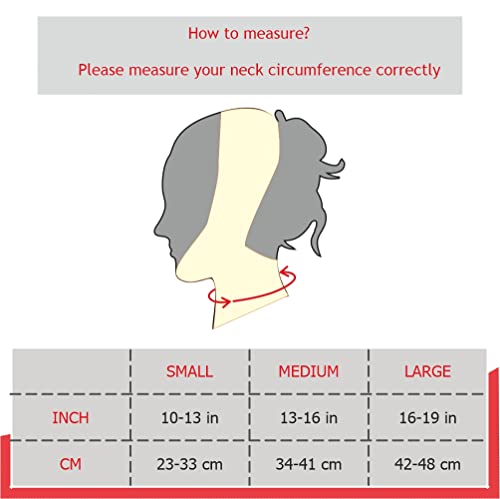 How to measure?

Please measure your neck circumference correctly

| | SMALL | MEDIUM | LARGE |
|---|---|---|---|
| INCH | 10-13 in | 13-16 in | 16-19 in |
| CM | 23-33 cm | 34-41 cm | 42-48 cm |